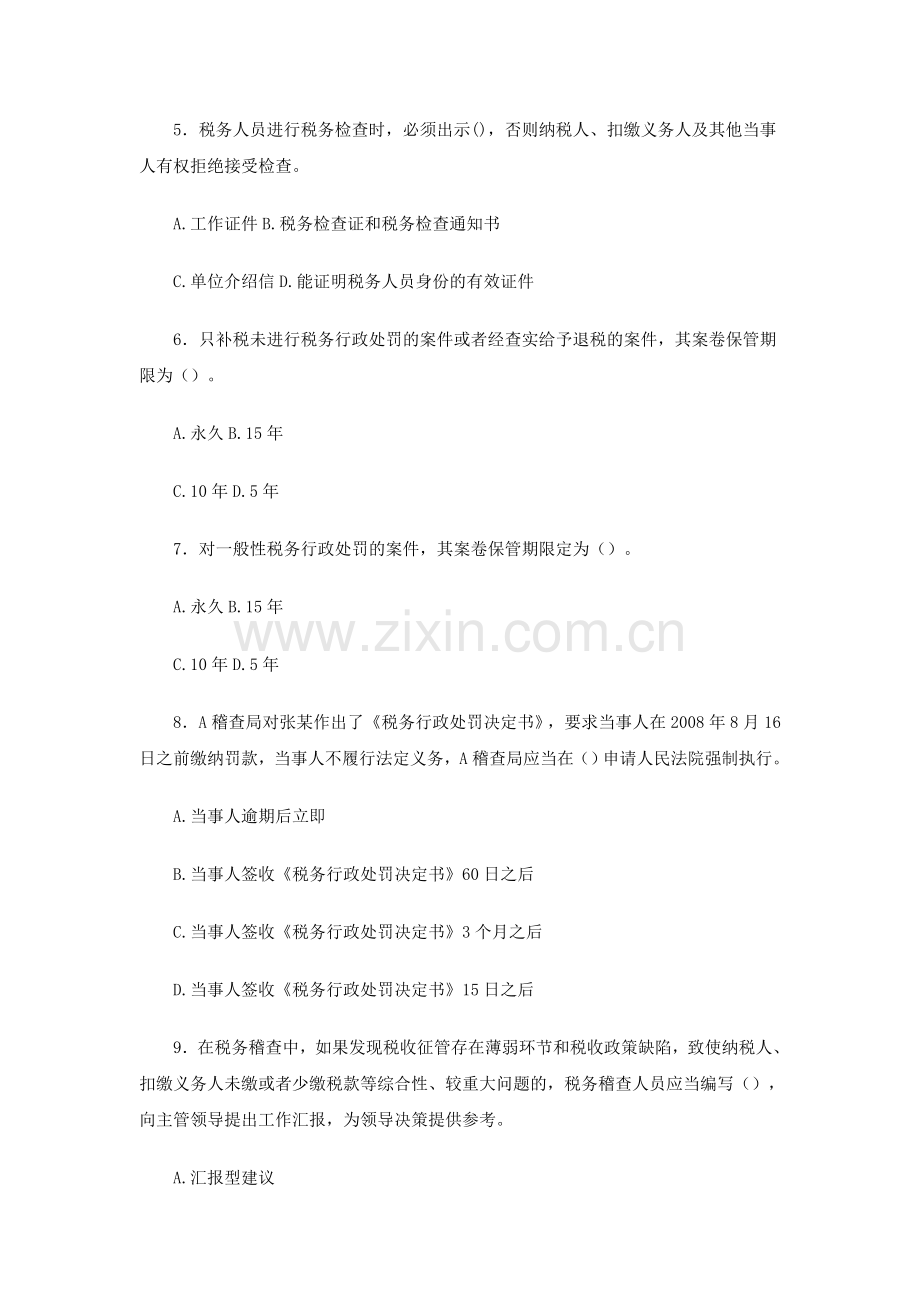 5．税务人员进行税务检查时，必须出示()，否则纳税人、扣缴义务人及其他当事人有权拒绝接受检查。

A.工作证件 B.税务检查证和税务检查通知书

C.单位介绍信 D.能证明税务人员身份的有效证件

6．只补税未进行税务行政处罚的案件或者经查实给予退税的案件，其案卷保管期限为（）。

A.永久 B.15 年

C.10 年 D.5 年

7．对一般性税务行政处罚的案件，其案卷保管期限定为（）。

A.永久 B.15 年

www.zixin.com.cn

C.10 年 D.5 年

8．A 稽查局对张某作出了《税务行政处罚决定书》，要求当事人在 2008 年 8 月 16 日之前缴纳罚款，当事人不履行法定义务，A 稽查局应当在（）申请人民法院强制执行。

A.当事人逾期后立即

B.当事人签收《税务行政处罚决定书》60 日之后

C.当事人签收《税务行政处罚决定书》3 个月之后

D.当事人签收《税务行政处罚决定书》15 日之后

9．在税务稽查中，如果发现税收征管存在薄弱环节和税收政策缺陷，致使纳税人、扣缴义务人未缴或者少缴税款等综合性、较重大问题的，税务稽查人员应当编写（），向主管领导提出工作汇报，为领导决策提供参考。

A.汇报型建议